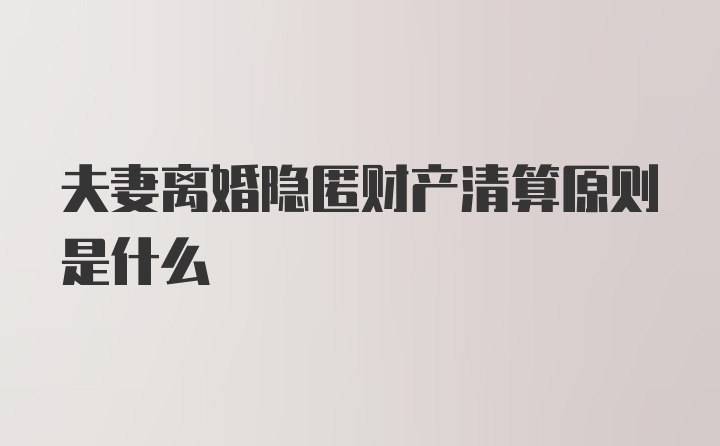 夫妻离婚隐匿财产清算原则是什么